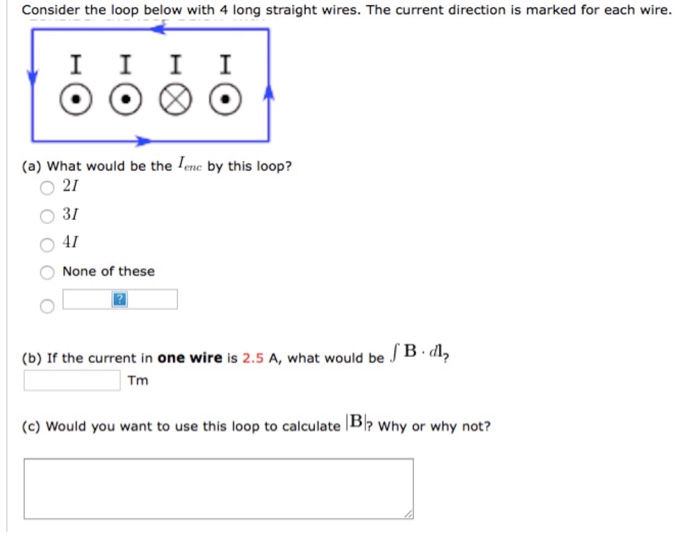 Consider the loop below with 4 long straight wires. The current direction is marked for each wire.

I I I I

(a) What would be the $I_{enc}$ by this loop?

$2I$

$3I$

$4I$

None of these

?

(b) If the current in **one wire** is 2.5 A, what would be $\int \mathbf{B} \cdot d\mathbf{l}$?

Tm

(c) Would you want to use this loop to calculate $|\mathbf{B}|$? Why or why not?